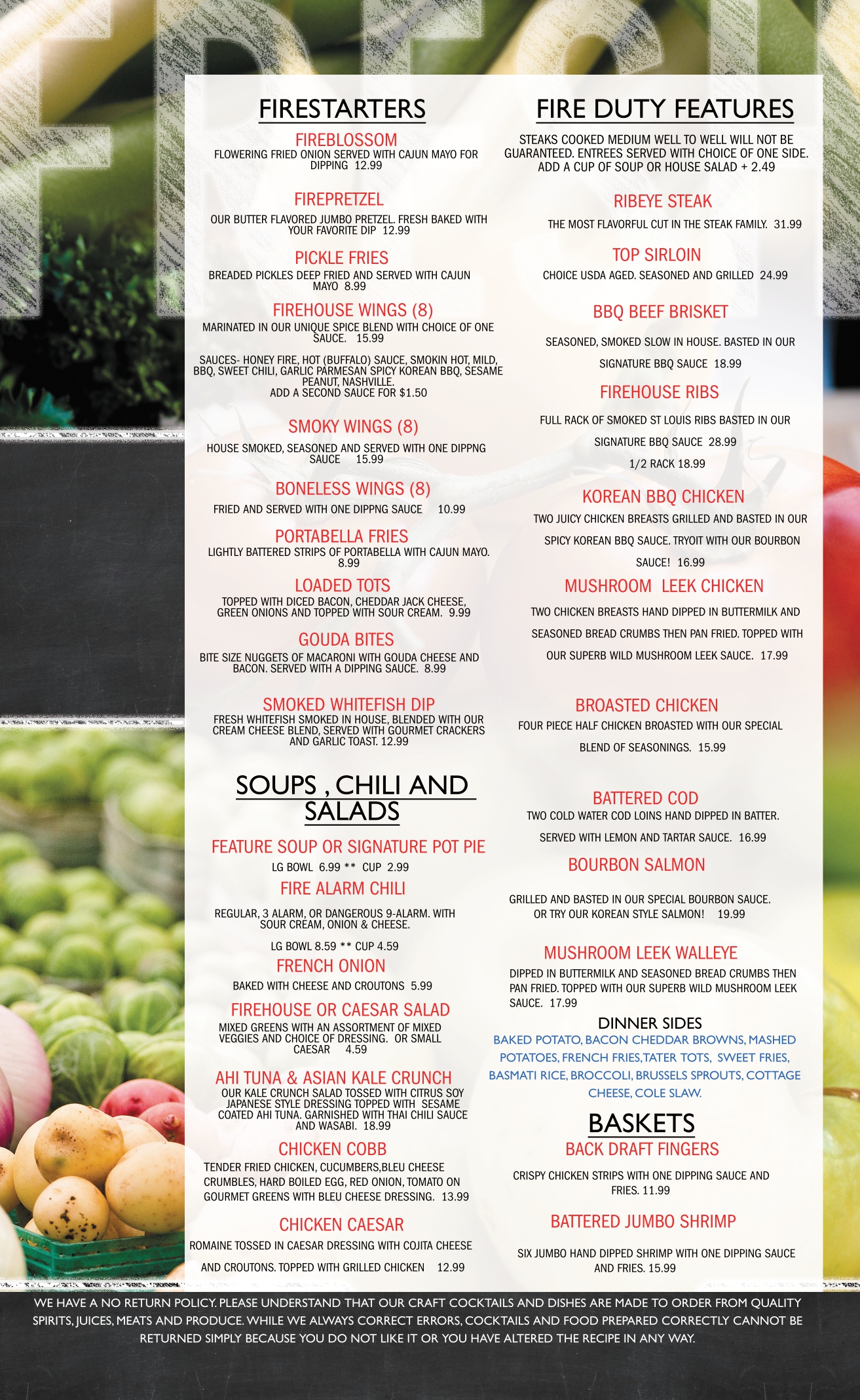 FIRESTARTERS

FIREBLOSSOM
FLOWERING FRIED ONION SERVED WITH CAJUN MAYO FOR DIPPING 12.99

FIREPRETZEL
OUR BUTTER FLAVORED JUMBO PRETZEL. FRESH BAKED WITH YOUR FAVORITE DIP 12.99

PICKLE FRIES
BREADED PICKLES DEEP FRIED AND SERVED WITH CAJUN MAYO 8.99

FIREHOUSE WINGS (8)
MARINATED IN OUR UNIQUE SPICE BLEND WITH CHOICE OF ONE SAUCE. 15.99

SAUCES- HONEY FIRE, HOT (BUFFALO) SAUCE, SMOKIN HOT, MILD, BBQ, SWEET CHILI, GARLIC PARMESAN SPICY KOREAN BBQ, SESAME PEANUT, NASHVILLE.
ADD A SECOND SAUCE FOR $1.50

SMOKY WINGS (8)
HOUSE SMOKED, SEASONED AND SERVED WITH ONE DIPPNG SAUCE 15.99

BONELESS WINGS (8)
FRIED AND SERVED WITH ONE DIPPNG SAUCE 10.99

PORTABELLA FRIES
LIGHTLY BATTERED STRIPS OF PORTABELLA WITH CAJUN MAYO. 8.99

LOADED TOTS
TOPPED WITH DICED BACON, CHEDDAR JACK CHEESE, GREEN ONIONS AND TOPPED WITH SOUR CREAM. 9.99

GOUDA BITES
BITE SIZE NUGGETS OF MACARONI WITH GOUDA CHEESE AND BACON. SERVED WITH A DIPPING SAUCE. 8.99

SMOKED WHITEFISH DIP
FRESH WHITEFISH SMOKED IN HOUSE, BLENDED WITH OUR CREAM CHEESE BLEND, SERVED WITH GOURMET CRACKERS AND GARLIC TOAST. 12.99

SOUPS , CHILI AND SALADS

FEATURE SOUP OR SIGNATURE POT PIE
LG BOWL 6.99 ** CUP 2.99

FIRE ALARM CHILI
REGULAR, 3 ALARM, OR DANGEROUS 9-ALARM. WITH SOUR CREAM, ONION & CHEESE.
LG BOWL 8.59 ** CUP 4.59

FRENCH ONION
BAKED WITH CHEESE AND CROUTONS 5.99

FIREHOUSE OR CAESAR SALAD
MIXED GREENS WITH AN ASSORTMENT OF MIXED VEGGIES AND CHOICE OF DRESSING. OR SMALL CAESAR 4.59

AHI TUNA & ASIAN KALE CRUNCH
OUR KALE CRUNCH SALAD TOSSED WITH CITRUS SOY JAPANESE STYLE DRESSING TOPPED WITH SESAME COATED AHI TUNA. GARNISHED WITH THAI CHILI SAUCE AND WASABI. 18.99

CHICKEN COBB
TENDER FRIED CHICKEN, CUCUMBERS,BLEU CHEESE CRUMBLES, HARD BOILED EGG, RED ONION, TOMATO ON GOURMET GREENS WITH BLEU CHEESE DRESSING. 13.99

CHICKEN CAESAR
ROMAINE TOSSED IN CAESAR DRESSING WITH COJITA CHEESE AND CROUTONS. TOPPED WITH GRILLED CHICKEN 12.99

FIRE DUTY FEATURES

STEAKS COOKED MEDIUM WELL TO WELL WILL NOT BE GUARANTEED. ENTREES SERVED WITH CHOICE OF ONE SIDE. ADD A CUP OF SOUP OR HOUSE SALAD + 2.49

RIBEYE STEAK
THE MOST FLAVORFUL CUT IN THE STEAK FAMILY. 31.99

TOP SIRLOIN
CHOICE USDA AGED. SEASONED AND GRILLED 24.99

BBQ BEEF BRISKET
SEASONED, SMOKED SLOW IN HOUSE. BASTED IN OUR SIGNATURE BBQ SAUCE 18.99

FIREHOUSE RIBS
FULL RACK OF SMOKED ST LOUIS RIBS BASTED IN OUR SIGNATURE BBQ SAUCE 28.99
1/2 RACK 18.99

KOREAN BBQ CHICKEN
TWO JUICY CHICKEN BREASTS GRILLED AND BASTED IN OUR SPICY KOREAN BBQ SAUCE. TRYOIT WITH OUR BOURBON SAUCE! 16.99

MUSHROOM LEEK CHICKEN
TWO CHICKEN BREASTS HAND DIPPED IN BUTTERMILK AND SEASONED BREAD CRUMBS THEN PAN FRIED. TOPPED WITH OUR SUPERB WILD MUSHROOM LEEK SAUCE. 17.99

BROASTED CHICKEN
FOUR PIECE HALF CHICKEN BROASTED WITH OUR SPECIAL BLEND OF SEASONINGS. 15.99

BATTERED COD
TWO COLD WATER COD LOINS HAND DIPPED IN BATTER. SERVED WITH LEMON AND TARTAR SAUCE. 16.99

BOURBON SALMON
GRILLED AND BASTED IN OUR SPECIAL BOURBON SAUCE. OR TRY OUR KOREAN STYLE SALMON! 19.99

MUSHROOM LEEK WALLEYE
DIPPED IN BUTTERMILK AND SEASONED BREAD CRUMBS THEN PAN FRIED. TOPPED WITH OUR SUPERB WILD MUSHROOM LEEK SAUCE. 17.99

DINNER SIDES
BAKED POTATO, BACON CHEDDAR BROWNS, MASHED POTATOES, FRENCH FRIES,TATER TOTS, SWEET FRIES, BASMATI RICE, BROCCOLI, BRUSSELS SPROUTS, COTTAGE CHEESE, COLE SLAW.

BASKETS

BACK DRAFT FINGERS
CRISPY CHICKEN STRIPS WITH ONE DIPPING SAUCE AND FRIES. 11.99

BATTERED JUMBO SHRIMP
SIX JUMBO HAND DIPPED SHRIMP WITH ONE DIPPING SAUCE AND FRIES. 15.99

WE HAVE A NO RETURN POLICY. PLEASE UNDERSTAND THAT OUR CRAFT COCKTAILS AND DISHES ARE MADE TO ORDER FROM QUALITY SPIRITS, JUICES, MEATS AND PRODUCE. WHILE WE ALWAYS CORRECT ERRORS, COCKTAILS AND FOOD PREPARED CORRECTLY CANNOT BE RETURNED SIMPLY BECAUSE YOU DO NOT LIKE IT OR YOU HAVE ALTERED THE RECIPE IN ANY WAY.